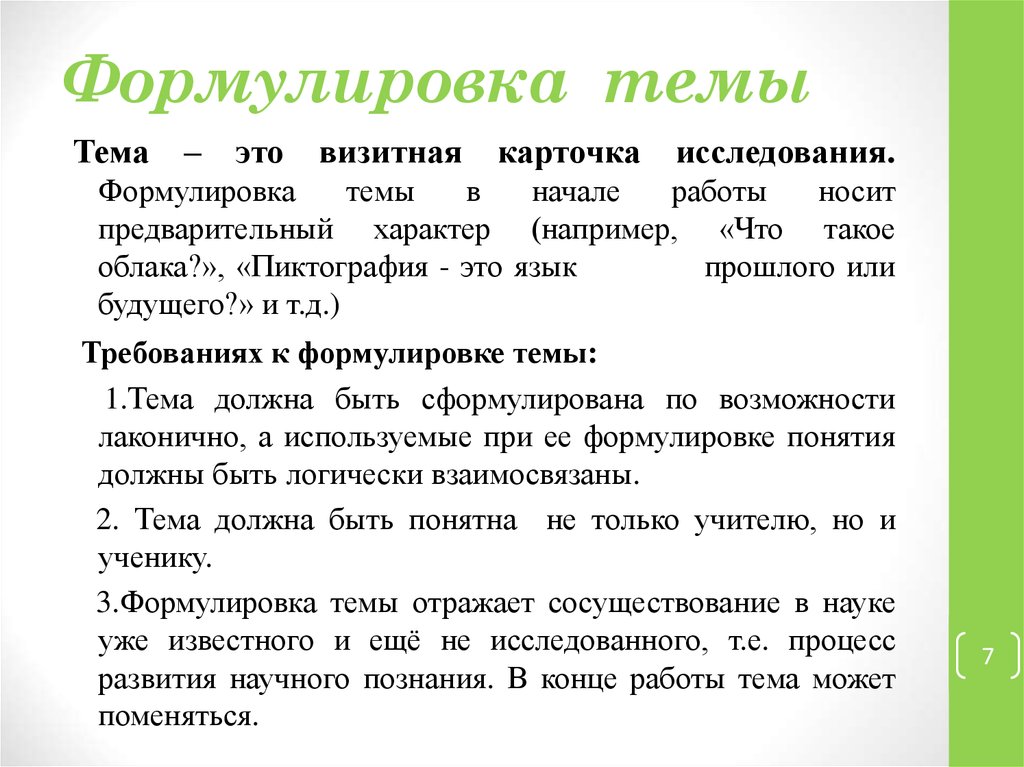 Формулировка темы

Тема – это визитная карточка исследования. Формулировка темы в начале работы носит предварительный характер (например, «Что такое облака?», «Пиктография - это язык прошлого или будущего?» и т.д.)

Требованиях к формулировке темы:

1.Тема должна быть сформулирована по возможности лаконично, а используемые при ее формулировке понятия должны быть логически взаимосвязаны.

2. Тема должна быть понятна не только учителю, но и ученику.

3.Формулировка темы отражает сосуществование в науке уже известного и ещё не исследованного, т.е. процесс развития научного познания. В конце работы тема может поменяться.

7